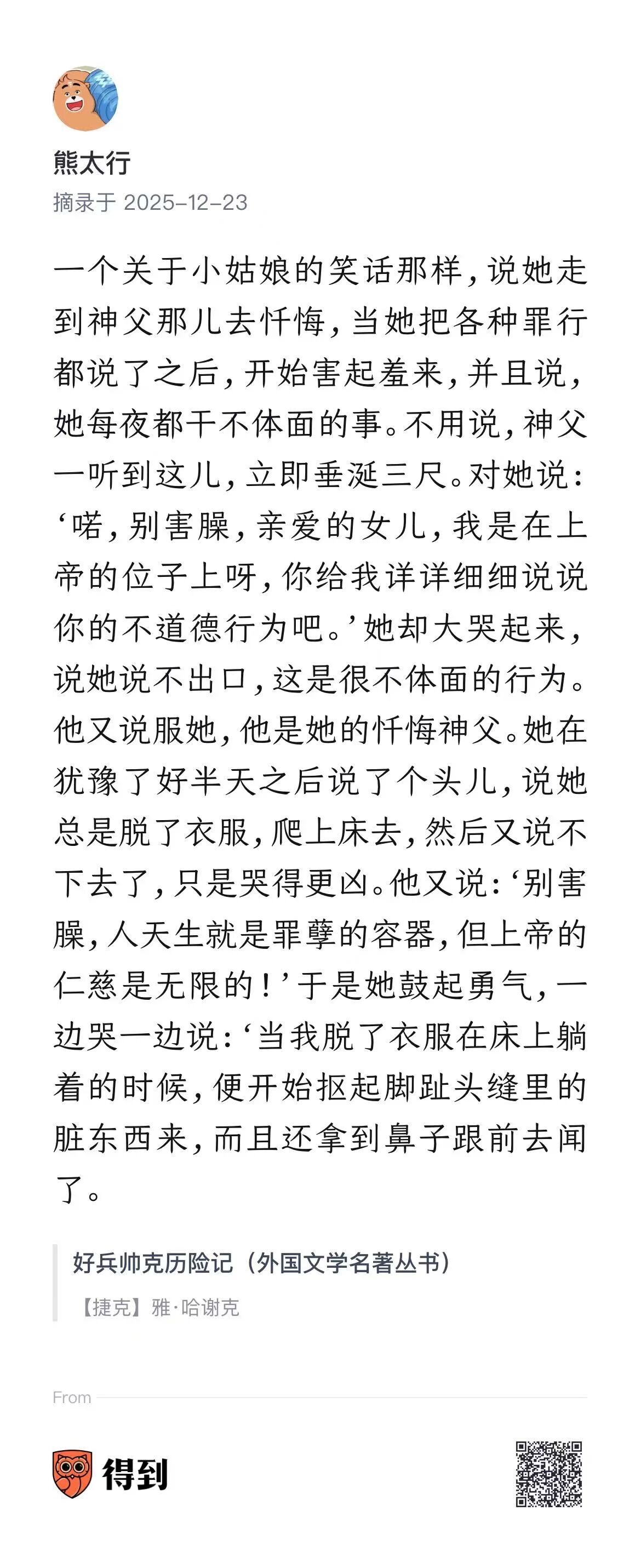 熊太行
摘录于 2025-12-23

一个关于小姑娘的笑话那样，说她走到神父那儿去忏悔，当她把各种罪行都说了之后，开始害起羞来，并且说，她每夜都干不体面的事。不用说，神父一听到这儿，立即垂涎三尺。对她说：‘喏，别害臊，亲爱的女儿，我是在上帝的位子上呀，你给我详详细细说说你的不道德行为吧。’她却大哭起来，说她说不出口，这是很不体面的行为。他又说服她，他是她的忏悔神父。她在犹豫了好半天之后说了个头儿，说她总是脱了衣服，爬上床去，然后又说不下去了，只是哭得更凶。他又说：‘别害臊，人天生就是罪孽的容器，但上帝的仁慈是无限的！’于是她鼓起勇气，一边哭一边说：‘当我脱了衣服在床上躺着的时候，便开始抠起脚趾头缝里的脏东西来，而且还拿到鼻子跟前去闻了。

好兵帅克历险记（外国文学名著丛书）
【捷克】雅·哈谢克

From
得到